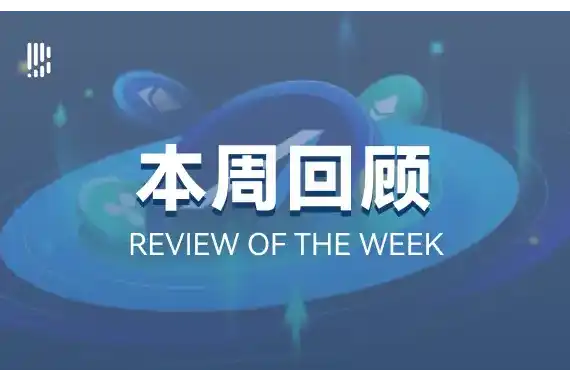 本周回顾

REVIEW OF THE WEEK